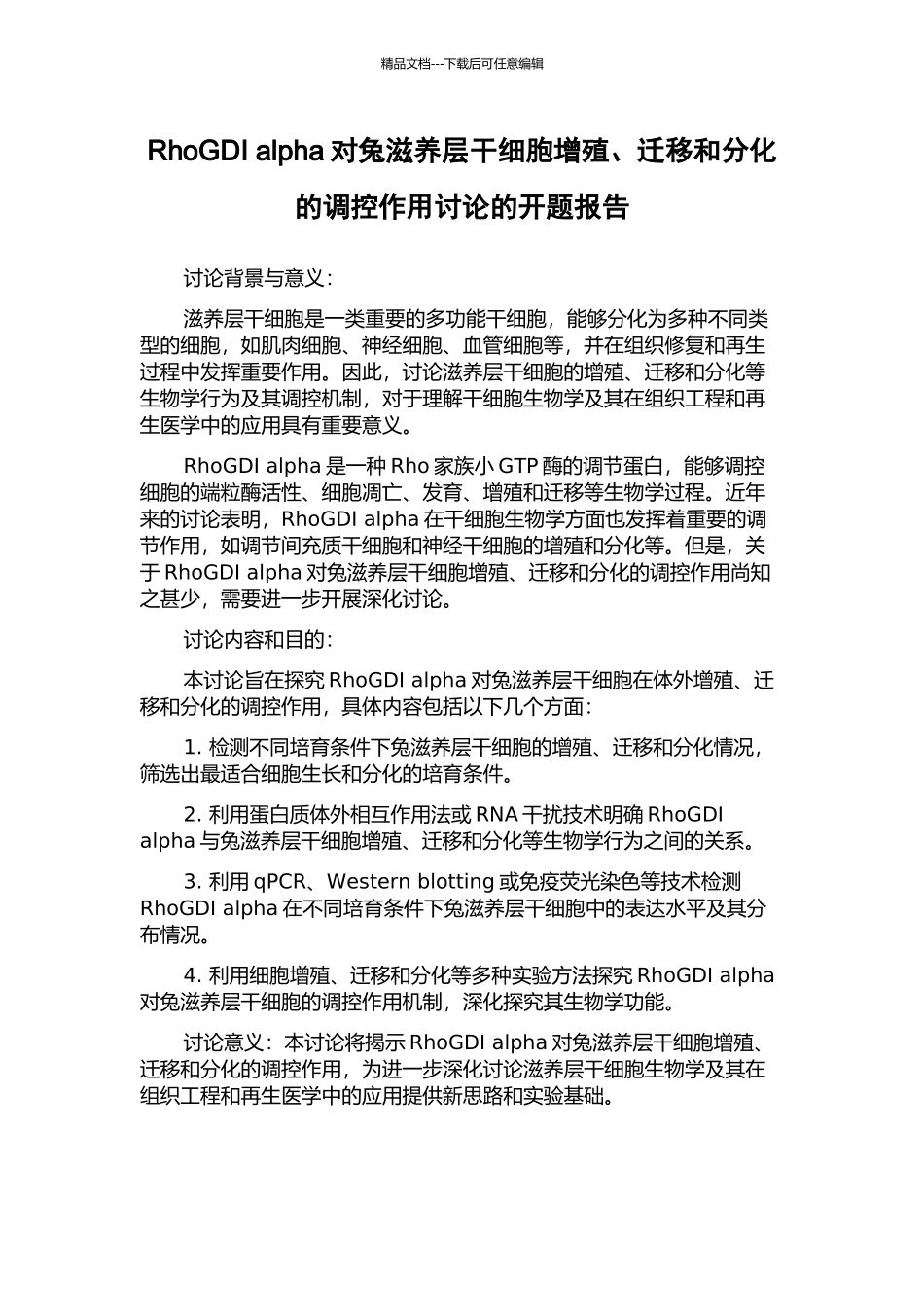 精品文档---下载后可任意编辑

RhoGDI alpha 对兔滋养层干细胞增殖、迁移和分化的调控作用讨论的开题报告

讨论背景与意义：

滋养层干细胞是一类重要的多功能干细胞，能够分化为多种不同类型的细胞，如肌肉细胞、神经细胞、血管细胞等，并在组织修复和再生过程中发挥重要作用。因此，讨论滋养层干细胞的增殖、迁移和分化等生物学行为及其调控机制，对于理解干细胞生物学及其在组织工程和再生医学中的应用具有重要意义。

RhoGDI alpha 是一种 Rho 家族小 GTP 酶的调节蛋白，能够调控细胞的端粒酶活性、细胞凋亡、发育、增殖和迁移等生物学过程。近年来的讨论表明，RhoGDI alpha 在干细胞生物学方面也发挥着重要的调节作用，如调节间充质干细胞和神经干细胞的增殖和分化等。但是，关于 RhoGDI alpha 对兔滋养层干细胞增殖、迁移和分化的调控作用尚知之甚少，需要进一步开展深化讨论。

讨论内容和目的：

本讨论旨在探究 RhoGDI alpha 对兔滋养层干细胞在体外增殖、迁移和分化的调控作用，具体内容包括以下几个方面：

1. 检测不同培育条件下兔滋养层干细胞的增殖、迁移和分化情况，筛选出最适合细胞生长和分化的培育条件。

2. 利用蛋白质体外相互作用法或 RNA 干扰技术明确 RhoGDI alpha 与兔滋养层干细胞增殖、迁移和分化等生物学行为之间的关系。

3. 利用 qPCR、Western blotting 或免疫荧光染色等技术检测 RhoGDI alpha 在不同培育条件下兔滋养层干细胞中的表达水平及其分布情况。

4. 利用细胞增殖、迁移和分化等多种实验方法探究 RhoGDI alpha 对兔滋养层干细胞的调控作用机制，深化探究其生物学功能。

讨论意义：本讨论将揭示 RhoGDI alpha 对兔滋养层干细胞增殖、迁移和分化的调控作用，为进一步深化讨论滋养层干细胞生物学及其在组织工程和再生医学中的应用提供新思路和实验基础。